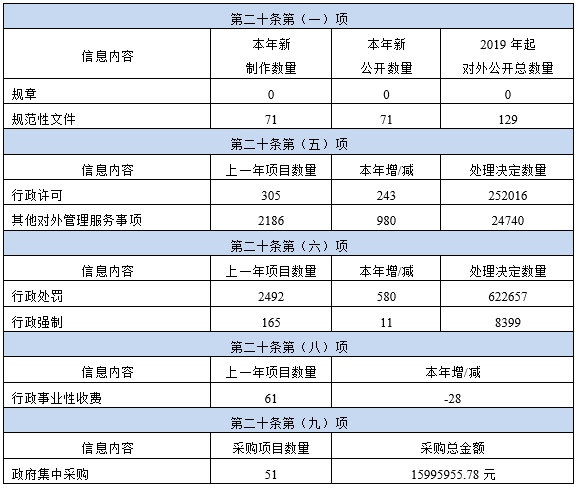 | 第二十条第（一）项 | | | |
|---|---|---|---|
| 信息内容 | 本年新制作数量 | 本年新公开数量 | 2019年起对外公开总数量 |
| 规章 | 0 | 0 | 0 |
| 规范性文件 | 71 | 71 | 129 |
| 第二十条第（五）项 | | | |
| 信息内容 | 上一年项目数量 | 本年增/减 | 处理决定数量 |
| 行政许可 | 305 | 243 | 252016 |
| 其他对外管理服务事项 | 2186 | 980 | 24740 |
| 第二十条第（六）项 | | | |
| 信息内容 | 上一年项目数量 | 本年增/减 | 处理决定数量 |
| 行政处罚 | 2492 | 580 | 622657 |
| 行政强制 | 165 | 11 | 8399 |
| 第二十条第（八）项 | | | |
| 信息内容 | 上一年项目数量 | 本年增/减 | |
| 行政事业性收费 | 61 | -28 | |
| 第二十条第（九）项 | | | |
| 信息内容 | 采购项目数量 | 采购总金额 | |
| 政府集中采购 | 51 | 15995955.78元 | |